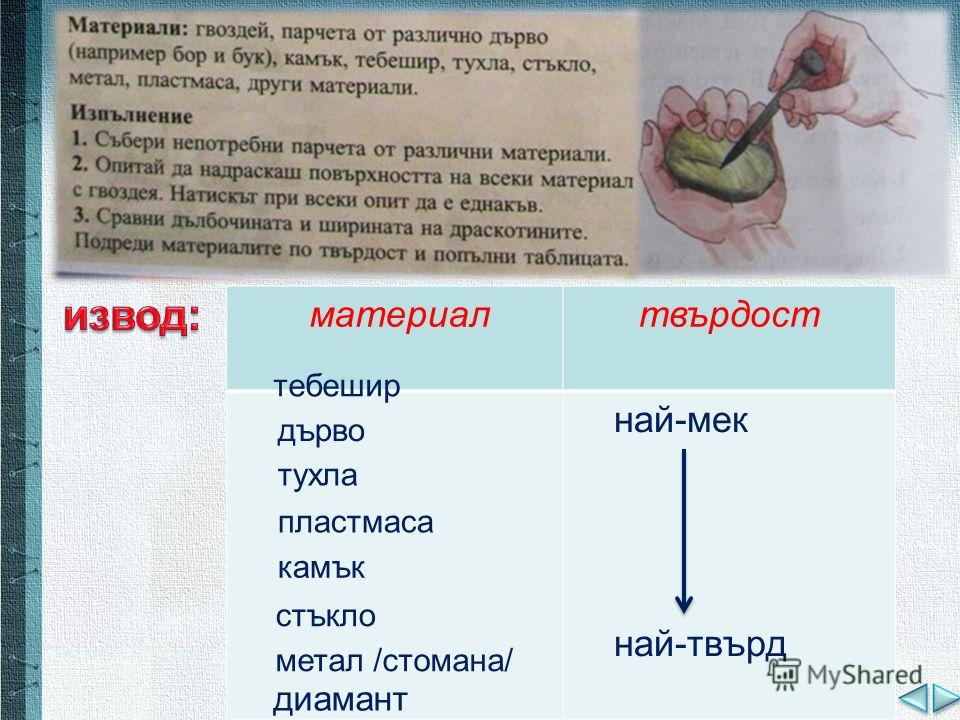 Материали: гвоздей, парчета от различно дърво (например бор и бук), камък, тебешир, тухла, стъкло, метал, пластмаса, други материали.

Изпълнение
1. Събери непотребни парчета от различни материали.
2. Опитай да надраскаш повърхността на всеки материал с гвоздея. Натискът при всеки опит да е еднакъв.
3. Сравни дълбочината и ширината на драскотините. Подреди материалите по твърдост и попълни таблицата.

извод:

| материал | твърдост |
|---|---|
| тебешир<br>дърво<br>тухла<br>пластмаса<br>камък<br>стъкло<br>метал /стомана/<br>диамант | най-мек<br><br>най-твърд |

MyShared